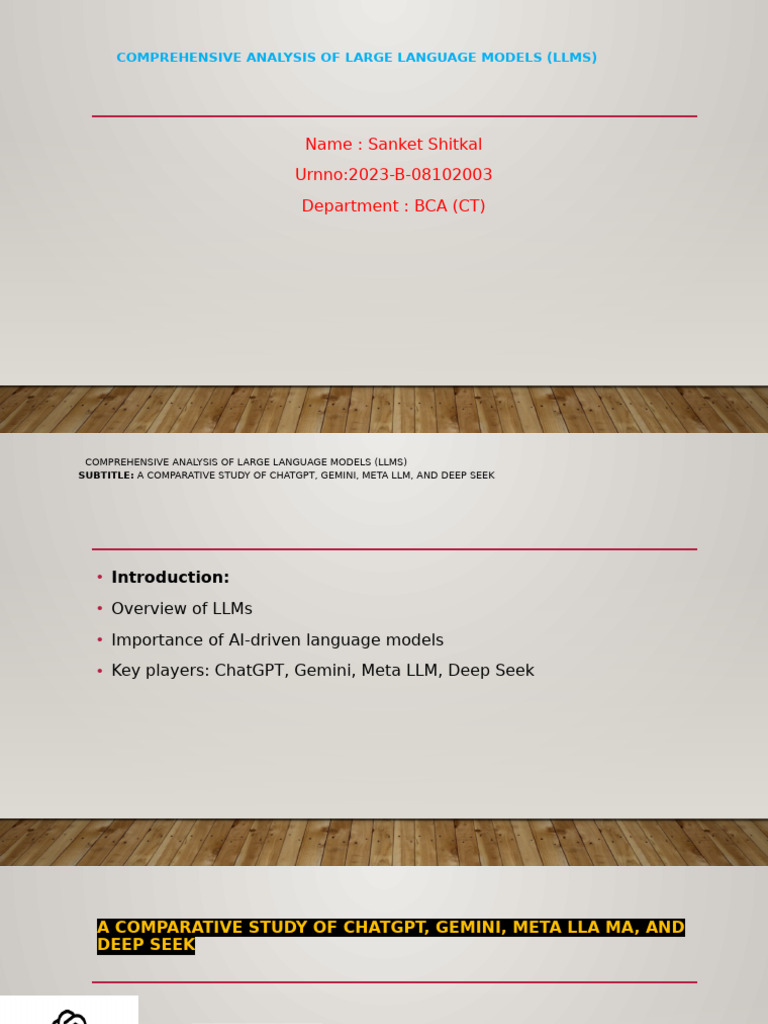 COMPREHENSIVE ANALYSIS OF LARGE LANGUAGE MODELS (LLMS)

Name : Sanket Shitkal
Urnno:2023-B-08102003
Department : BCA (CT)

COMPREHENSIVE ANALYSIS OF LARGE LANGUAGE MODELS (LLMS)
SUBTITLE: A COMPARATIVE STUDY OF CHATGPT, GEMINI, META LLM, AND DEEP SEEK

• Introduction:
• Overview of LLMs
• Importance of AI-driven language models
• Key players: ChatGPT, Gemini, Meta LLM, Deep Seek

A COMPARATIVE STUDY OF CHATGPT, GEMINI, META LLA MA, AND DEEP SEEK